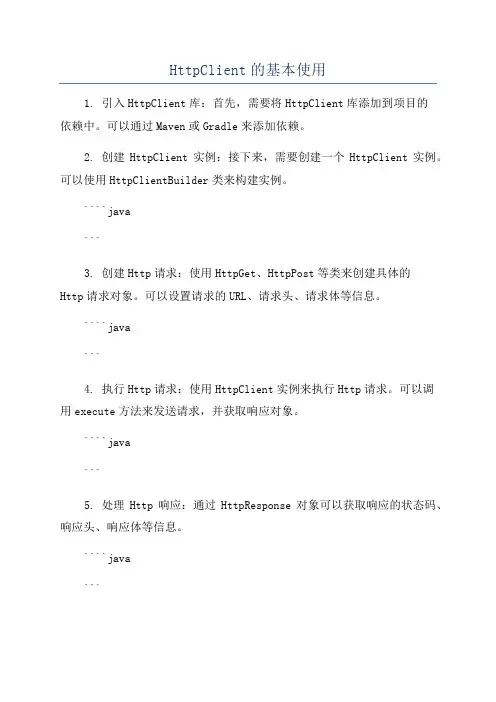 HttpClient 的基本使用

1. 引入 HttpClient 库：首先，需要将 HttpClient 库添加到项目的依赖中。可以通过 Maven 或 Gradle 来添加依赖。

2. 创建 HttpClient 实例：接下来，需要创建一个 HttpClient 实例。可以使用 HttpClientBuilder 类来构建实例。

````java

```

3. 创建 Http 请求：使用 HttpGet、HttpPost 等类来创建具体的 Http 请求对象。可以设置请求的 URL、请求头、请求体等信息。

````java

```

4. 执行 Http 请求：使用 HttpClient 实例来执行 Http 请求。可以调用 execute 方法来发送请求，并获取响应对象。

````java

```

5. 处理 Http 响应：通过 HttpResponse 对象可以获取响应的状态码、响应头、响应体等信息。

````java

```